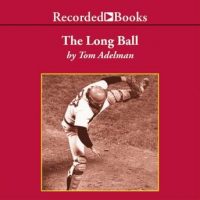 Recorded Books

The Long Ball
by Tom Adelman